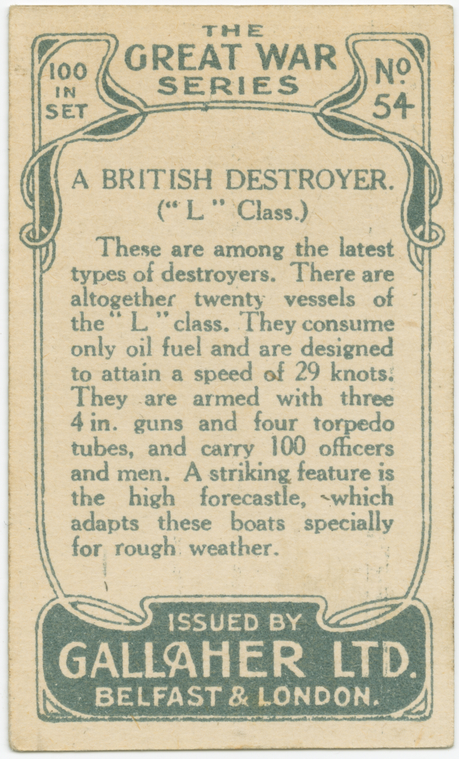 100
IN
SET

THE
GREAT WAR
SERIES

No
54

A BRITISH DESTROYER.
("L" Class.)

These are among the latest types of destroyers. There are altogether twenty vessels of the "L" class. They consume only oil fuel and are designed to attain a speed of 29 knots. They are armed with three 4 in. guns and four torpedo tubes, and carry 100 officers and men. A striking feature is the high forecastle, which adapts these boats specially for rough weather.

ISSUED BY
GALLAHER LTD.
BELFAST & LONDON.